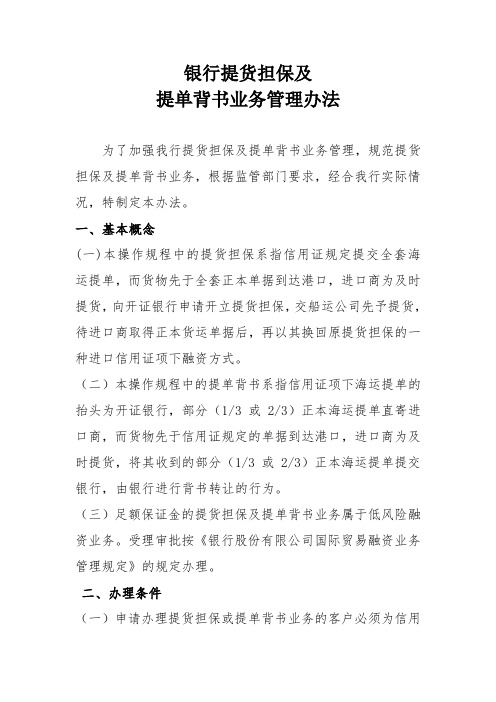 银行提货担保及
提单背书业务管理办法

为了加强我行提货担保及提单背书业务管理，规范提货担保及提单背书业务，根据监管部门要求，经合我行实际情况，特制定本办法。

一、基本概念

(一)本操作规程中的提货担保系指信用证规定提交全套海运提单，而货物先于全套正本单据到达港口，进口商为及时提货，向开证银行申请开立提货担保，交船运公司先予提货，待进口商取得正本货运单据后，再以其换回原提货担保的一种进口信用证项下融资方式。

（二）本操作规程中的提单背书系指信用证项下海运提单的抬头为开证银行，部分（1/3 或 2/3）正本海运提单直寄进口商，而货物先于信用证规定的单据到达港口，进口商为及时提货，将其收到的部分（1/3 或 2/3）正本海运提单提交银行，由银行进行背书转让的行为。

（三）足额保证金的提货担保及提单背书业务属于低风险融资业务。受理审批按《银行股份有限公司国际贸易融资业务管理规定》的规定办理。

二、办理条件

（一）申请办理提货担保或提单背书业务的客户必须为信用